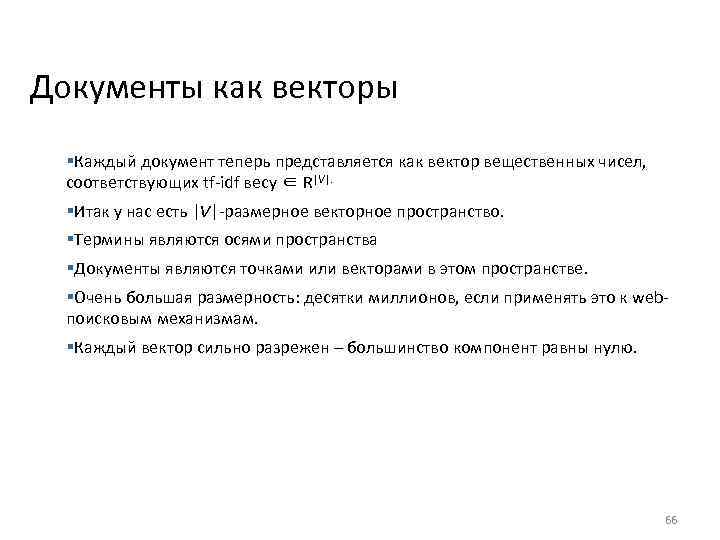 Документы как векторы

▪Каждый документ теперь представляется как вектор вещественных чисел, соответствующих tf-idf весу $\in R^{|V|}$.

▪Итак у нас есть $|V|$-размерное векторное пространство.

▪Термины являются осями пространства

▪Документы являются точками или векторами в этом пространстве.

▪Очень большая размерность: десятки миллионов, если применять это к web-поисковым механизмам.

▪Каждый вектор сильно разрежен – большинство компонент равны нулю.

66